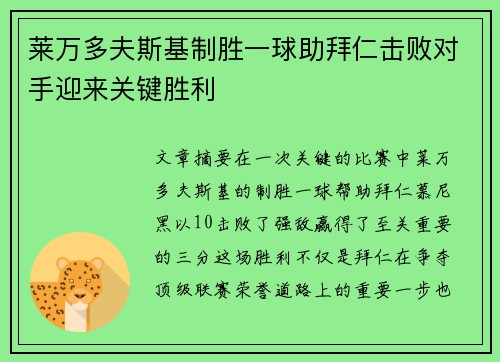 莱万多夫斯基制胜一球助拜仁击败对手迎来关键胜利

文章摘要在一次关键的比赛中莱万多夫斯基的制胜一球帮助拜仁慕尼黑以10击败了强敌赢得了至关重要的三分这场胜利不仅是拜仁在争夺顶级联赛荣誉道路上的重要一步也